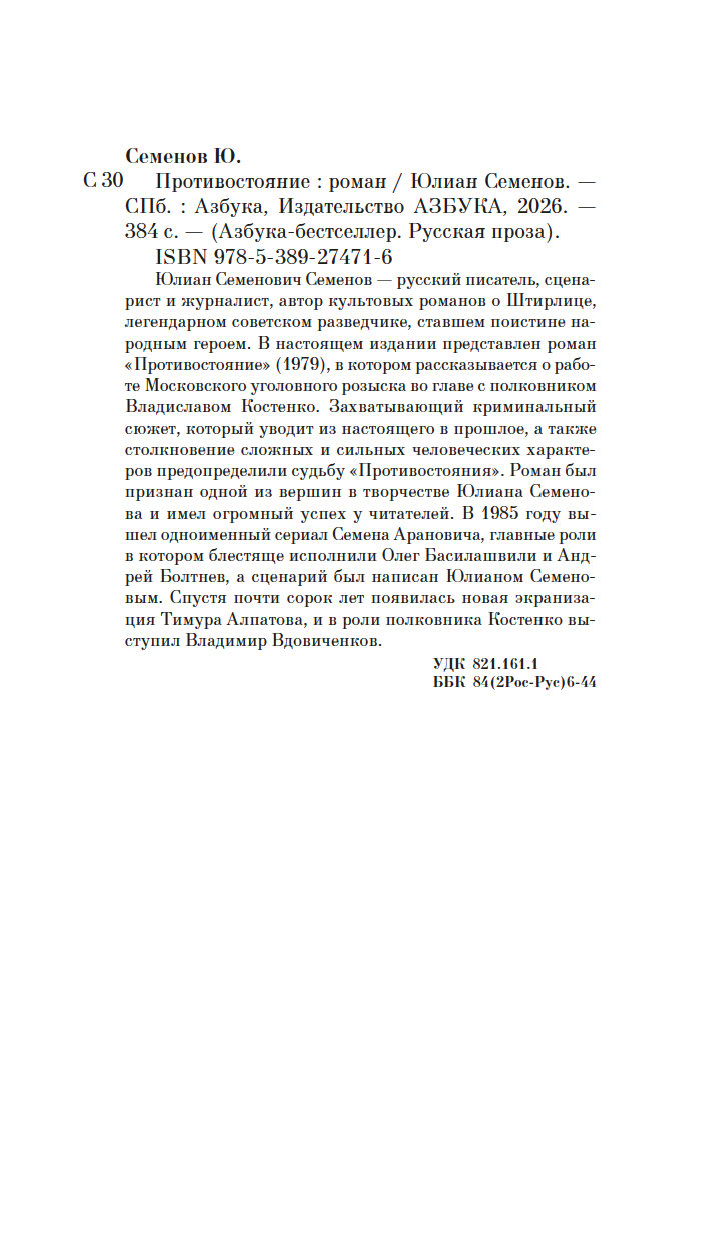 Семенов Ю.

С 30 Противостояние : роман / Юлиан Семенов. — СПб. : Азбука, Издательство АЗБУКА, 2026. — 384 с. — (Азбука-бестселлер. Русская проза).

ISBN 978-5-389-27471-6

Юлиан Семенович Семенов — русский писатель, сценарист и журналист, автор культовых романов о Штирлице, легендарном советском разведчике, ставшем поистине народным героем. В настоящем издании представлен роман «Противостояние» (1979), в котором рассказывается о работе Московского уголовного розыска во главе с полковником Владиславом Костенко. Захватывающий криминальный сюжет, который уводит из настоящего в прошлое, а также столкновение сложных и сильных человеческих характеров предопределили судьбу «Противостояния». Роман был признан одной из вершин в творчестве Юлиана Семенова и имел огромный успех у читателей. В 1985 году вышел одноименный сериал Семена Арановича, главные роли в котором блестяще исполнили Олег Басилашвили и Андрей Болтнев, а сценарий был написан Юлианом Семеновым. Спустя почти сорок лет появилась новая экранизация Тимура Алпатова, и в роли полковника Костенко выступил Владимир Вдовиченков.

УДК 821.161.1
ББК 84(2Рос-Рус)6-44